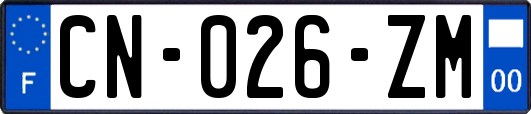 F
CN-026-ZM
00